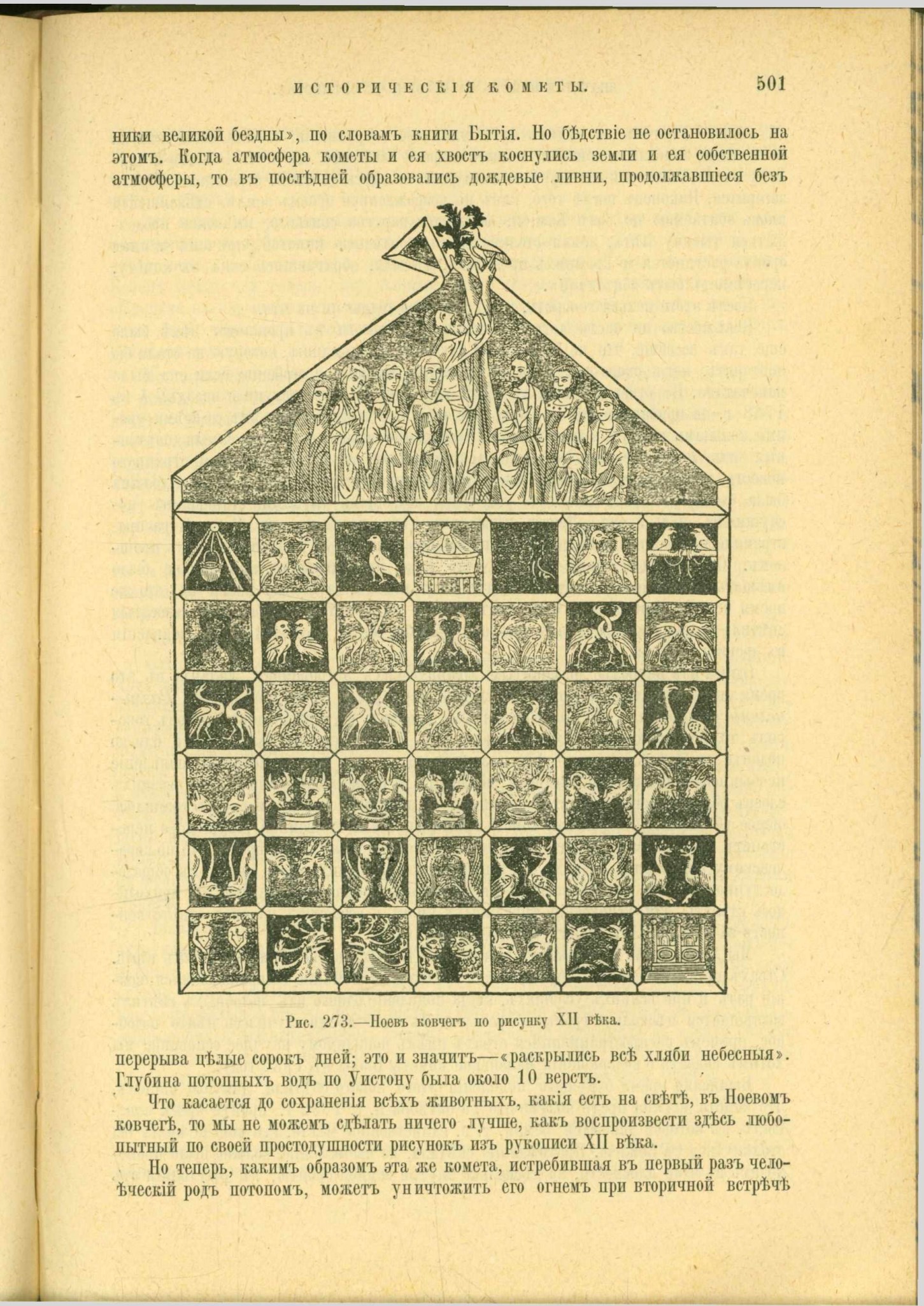 ИСТОРИЧЕСКІЯ КОМЕТЫ. 501

ники великой бездны», по словамъ книги Бытія. Но бѣдствіе не остановилось на этомъ. Когда атмосфера кометы и ея хвостъ коснулись земли и ея собственной атмосферы, то въ послѣдней образовались дождевые ливни, продолжавшіеся безъ

Рис. 273.—Ноевъ ковчегъ по рисунку XII вѣка.

перерыва цѣлые сорокъ дней; это и значитъ—«раскрылись всѣ хляби небесныя». Глубина потопныхъ водъ по Уистону была около 10 верстъ.

Что касается до сохраненія всѣхъ животныхъ, какія есть на свѣтѣ, въ Ноевомъ ковчегѣ, то мы не можемъ сдѣлать ничего лучше, какъ воспроизвести здѣсь любопытный по своей простодушности рисунокъ изъ рукописи XII вѣка.

Но теперь, какимъ образомъ эта же комета, истребившая въ первый разъ человѣческій родъ потопомъ, можетъ уничтожить его огнемъ при вторичной встрѣчѣ